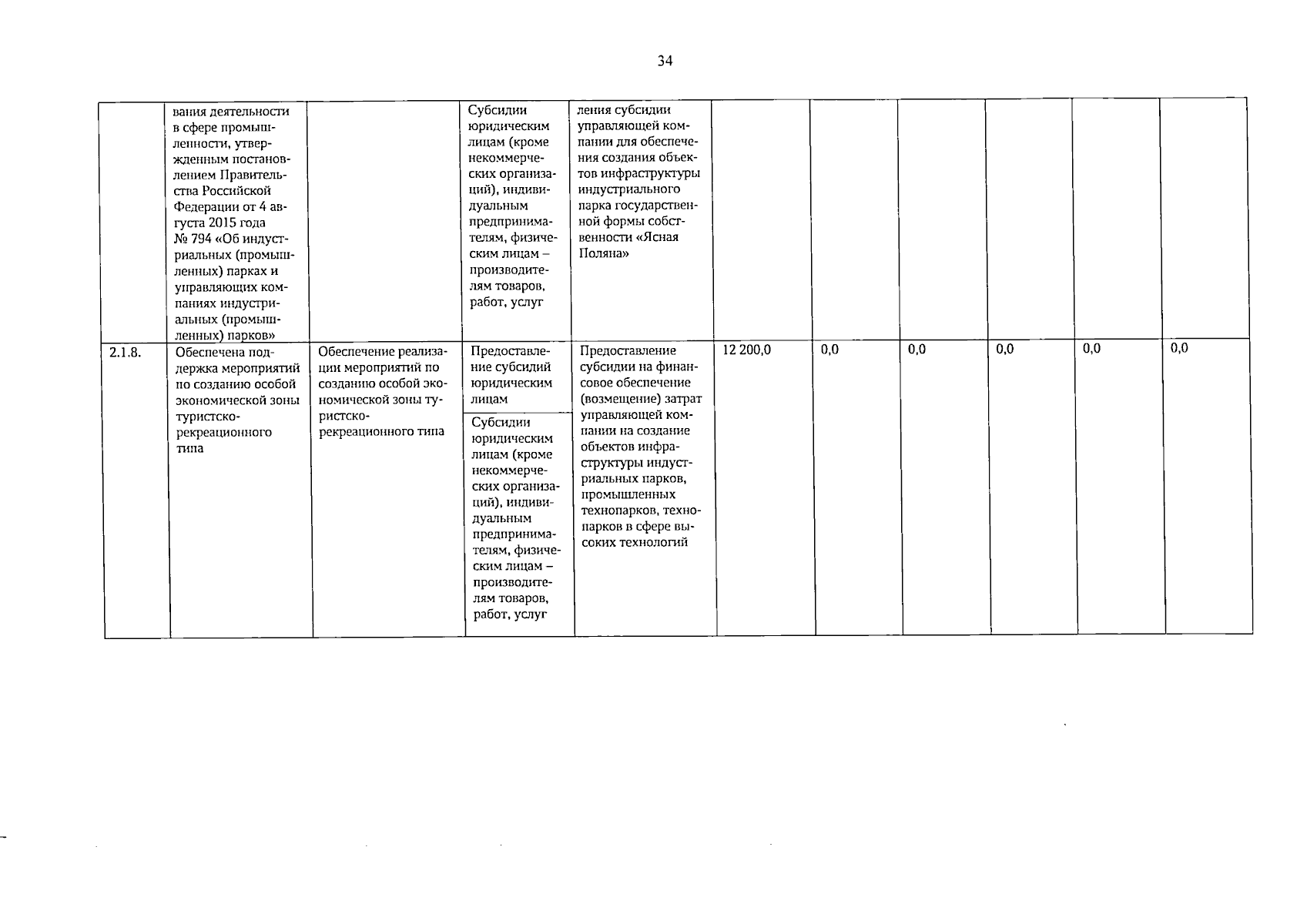 34

| | вания деятельности в сфере промышленности, утвержденным постановлением Правительства Российской Федерации от 4 августа 2015 года № 794 «Об индустриальных (промышленных) парках и управляющих компаниях индустриальных (промышленных) парков» | | Субсидии юридическим лицам (кроме некоммерческих организаций), индивидуальным предпринимателям, физическим лицам – производителям товаров, работ, услуг | ления субсидии управляющей компании для обеспечения создания объектов инфраструктуры индустриального парка государственной формы собственности «Ясная Поляна» | | | | | | |
|---|---|---|---|---|---|---|---|---|---|---|
| 2.1.8. | Обеспечена поддержка мероприятий по созданию особой экономической зоны туристско-рекреационного типа | Обеспечение реализации мероприятий по созданию особой экономической зоны туристско-рекреационного типа | Предоставление субсидий юридическим лицам | Предоставление субсидии на финансовое обеспечение (возмещение) затрат управляющей компании на создание объектов инфраструктуры индустриальных парков, промышленных технопарков, технопарков в сфере высоких технологий | 12 200,0 | 0,0 | 0,0 | 0,0 | 0,0 | 0,0 |
| | | | Субсидии юридическим лицам (кроме некоммерческих организаций), индивидуальным предпринимателям, физическим лицам – производителям товаров, работ, услуг | | | | | | | |